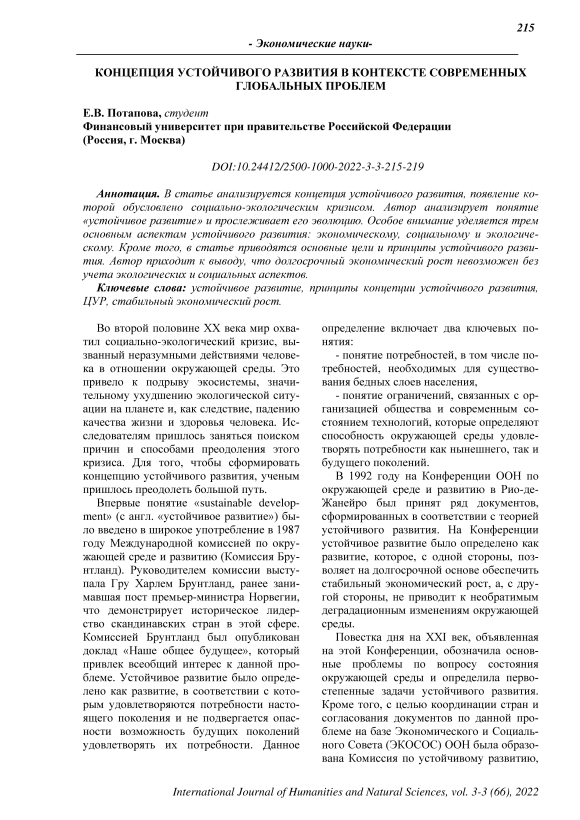 215

- Экономические науки-

КОНЦЕПЦИЯ УСТОЙЧИВОГО РАЗВИТИЯ В КОНТЕКСТЕ СОВРЕМЕННЫХ ГЛОБАЛЬНЫХ ПРОБЛЕМ

Е.В. Потапова, студент
Финансовый университет при правительстве Российской Федерации (Россия, г. Москва)

DOI:10.24412/2500-1000-2022-3-3-215-219

Аннотация. В статье анализируется концепция устойчивого развития, появление которой обусловлено социально-экологическим кризисом. Автор анализирует понятие «устойчивое развитие» и прослеживает его эволюцию. Особое внимание уделяется трем основным аспектам устойчивого развития: экономическому, социальному и экологическому. Кроме того, в статье приводятся основные цели и принципы устойчивого развития. Автор приходит к выводу, что долгосрочный экономический рост невозможен без учета экологических и социальных аспектов.

Ключевые слова: устойчивое развитие, принципы концепции устойчивого развития, ЦУР, стабильный экономический рост.

Во второй половине XX века мир охватил социально-экологический кризис, вызванный неразумными действиями человека в отношении окружающей среды. Это привело к подрыву экосистемы, значительному ухудшению экологической ситуации на планете и, как следствие, падению качества жизни и здоровья человека. Исследователям пришлось заняться поиском причин и способами преодоления этого кризиса. Для того, чтобы сформировать концепцию устойчивого развития, ученым пришлось преодолеть большой путь.

Впервые понятие «sustainable development» (с англ. «устойчивое развитие») было введено в широкое употребление в 1987 году Международной комиссией по окружающей среде и развитию (Комиссия Брунтланд). Руководителем комиссии выступала Гру Харлем Брунтланд, ранее занимавшая пост премьер-министра Норвегии, что демонстрирует историческое лидерство скандинавских стран в этой сфере. Комиссией Брунтланд был опубликован доклад «Наше общее будущее», который привлек всеобщий интерес к данной проблеме. Устойчивое развитие было определено как развитие, в соответствии с которым удовлетворяются потребности настоящего поколения и не подвергается опасности возможность будущих поколений удовлетворять их потребности. Данное определение включает два ключевых понятия:

- понятие потребностей, в том числе потребностей, необходимых для существования бедных слоев населения,

- понятие ограничений, связанных с организацией общества и современным состоянием технологий, которые определяют способность окружающей среды удовлетворять потребности как нынешнего, так и будущего поколений.

В 1992 году на Конференции ООН по окружающей среде и развитию в Рио-де-Жанейро был принят ряд документов, сформированных в соответствии с теорией устойчивого развития. На Конференции устойчивое развитие было определено как развитие, которое, с одной стороны, позволяет на долгосрочной основе обеспечить стабильный экономический рост, а, с другой стороны, не приводит к необратимым деградационным изменениям окружающей среды.

Повестка дня на XXI век, объявленная на этой Конференции, обозначила основные проблемы по вопросу состояния окружающей среды и определила первостепенные задачи устойчивого развития. Кроме того, с целью координации стран и согласования документов по данной проблеме на базе Экономического и Социального Совета (ЭКОСОС) ООН была образована Комиссия по устойчивому развитию,

International Journal of Humanities and Natural Sciences, vol. 3-3 (66), 2022